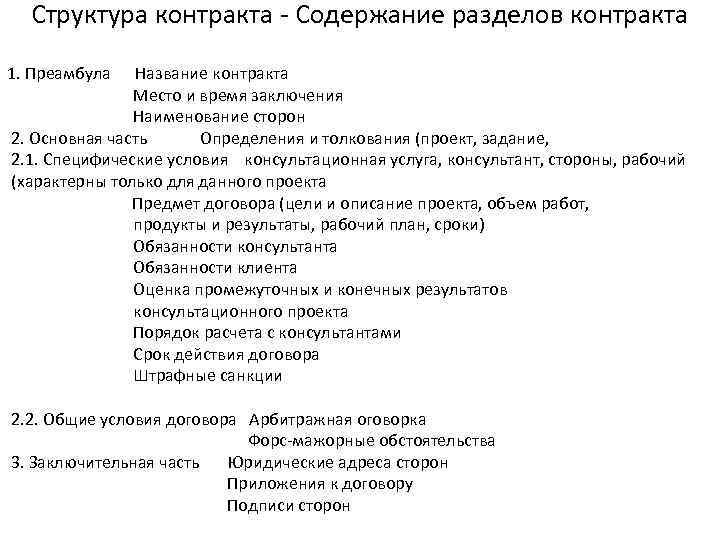 Структура контракта - Содержание разделов контракта

1. Преамбула Название контракта
Место и время заключения
Наименование сторон
2. Основная часть Определения и толкования (проект, задание,
2.1. Специфические условия консультационная услуга, консультант, стороны, рабочий
(характерны только для данного проекта
Предмет договора (цели и описание проекта, объем работ, продукты и результаты, рабочий план, сроки)
Обязанности консультанта
Обязанности клиента
Оценка промежуточных и конечных результатов консультационного проекта
Порядок расчета с консультантами
Срок действия договора
Штрафные санкции

2.2. Общие условия договора Арбитражная оговорка
Форс-мажорные обстоятельства
3. Заключительная часть Юридические адреса сторон
Приложения к договору
Подписи сторон